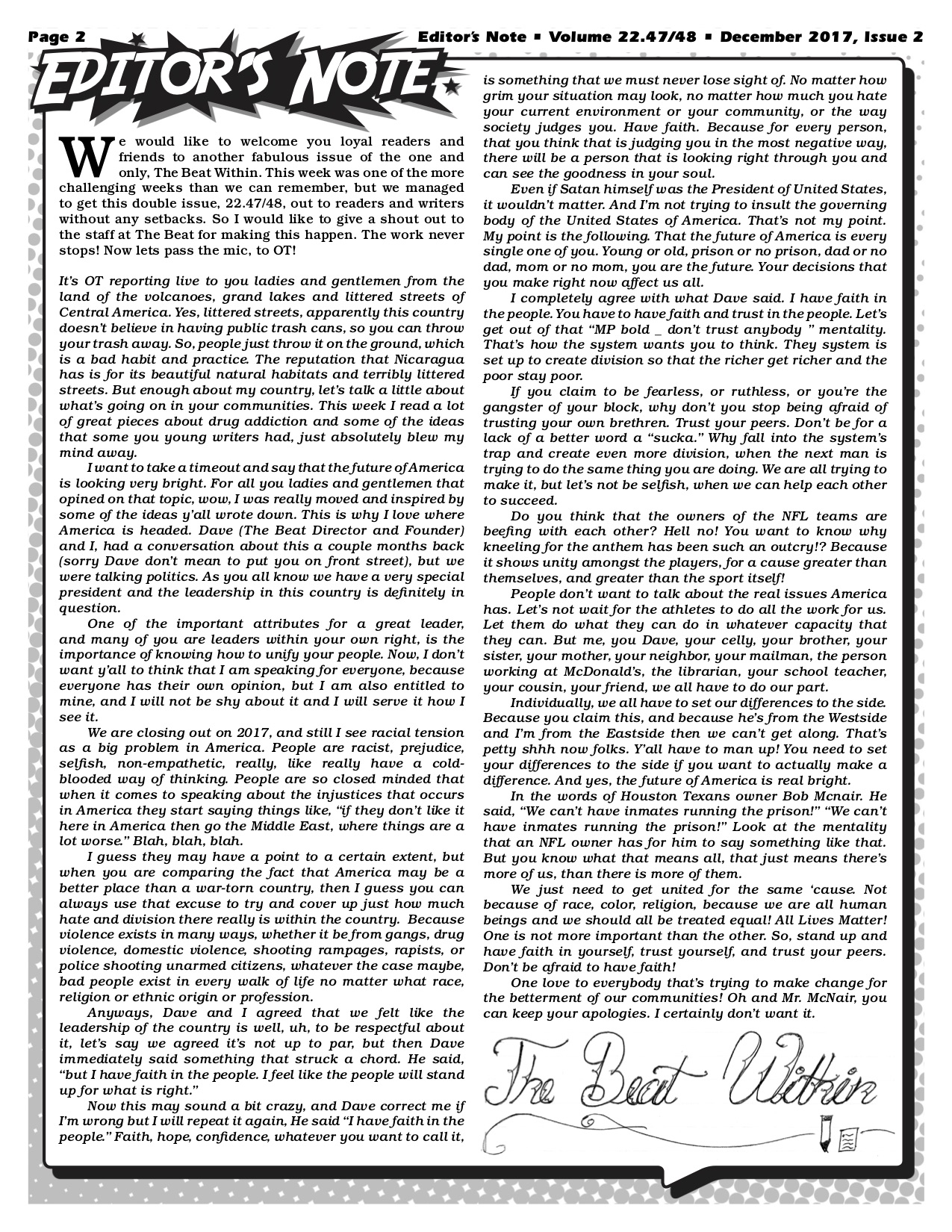 Page 2

Editor's Note ▪ Volume 22.47/48 ▪ December 2017, Issue 2

EDITOR'S NOTE

We would like to welcome you loyal readers and friends to another fabulous issue of the one and only, The Beat Within. This week was one of the more challenging weeks than we can remember, but we managed to get this double issue, 22.47/48, out to readers and writers without any setbacks. So I would like to give a shout out to the staff at The Beat for making this happen. The work never stops! Now lets pass the mic, to OT!

It's OT reporting live to you ladies and gentlemen from the land of the volcanoes, grand lakes and littered streets of Central America. Yes, littered streets, apparently this country doesn't believe in having public trash cans, so you can throw your trash away. So, people just throw it on the ground, which is a bad habit and practice. The reputation that Nicaragua has is for its beautiful natural habitats and terribly littered streets. But enough about my country, let's talk a little about what's going on in your communities. This week I read a lot of great pieces about drug addiction and some of the ideas that some you young writers had, just absolutely blew my mind away.

I want to take a timeout and say that the future of America is looking very bright. For all you ladies and gentlemen that opined on that topic, wow, I was really moved and inspired by some of the ideas y'all wrote down. This is why I love where America is headed. Dave (The Beat Director and Founder) and I, had a conversation about this a couple months back (sorry Dave don't mean to put you on front street), but we were talking politics. As you all know we have a very special president and the leadership in this country is definitely in question.

One of the important attributes for a great leader, and many of you are leaders within your own right, is the importance of knowing how to unify your people. Now, I don't want y'all to think that I am speaking for everyone, because everyone has their own opinion, but I am also entitled to mine, and I will not be shy about it and I will serve it how I see it.

We are closing out on 2017, and still I see racial tension as a big problem in America. People are racist, prejudice, selfish, non-empathetic, really, like really have a cold-blooded way of thinking. People are so closed minded that when it comes to speaking about the injustices that occurs in America they start saying things like, "if they don't like it here in America then go the Middle East, where things are a lot worse." Blah, blah, blah.

I guess they may have a point to a certain extent, but when you are comparing the fact that America may be a better place than a war-torn country, then I guess you can always use that excuse to try and cover up just how much hate and division there really is within the country. Because violence exists in many ways, whether it be from gangs, drug violence, domestic violence, shooting rampages, rapists, or police shooting unarmed citizens, whatever the case maybe, bad people exist in every walk of life no matter what race, religion or ethnic origin or profession.

Anyways, Dave and I agreed that we felt like the leadership of the country is well, uh, to be respectful about it, let's say we agreed it's not up to par, but then Dave immediately said something that struck a chord. He said, "but I have faith in the people. I feel like the people will stand up for what is right."

Now this may sound a bit crazy, and Dave correct me if I'm wrong but I will repeat it again, He said "I have faith in the people." Faith, hope, confidence, whatever you want to call it, is something that we must never lose sight of. No matter how grim your situation may look, no matter how much you hate your current environment or your community, or the way society judges you. Have faith. Because for every person, that you think that is judging you in the most negative way, there will be a person that is looking right through you and can see the goodness in your soul.

Even if Satan himself was the President of United States, it wouldn't matter. And I'm not trying to insult the governing body of the United States of America. That's not my point. My point is the following. That the future of America is every single one of you. Young or old, prison or no prison, dad or no dad, mom or no mom, you are the future. Your decisions that you make right now affect us all.

I completely agree with what Dave said. I have faith in the people. You have to have faith and trust in the people. Let's get out of that "MP bold _ don't trust anybody " mentality. That's how the system wants you to think. They system is set up to create division so that the richer get richer and the poor stay poor.

If you claim to be fearless, or ruthless, or you're the gangster of your block, why don't you stop being afraid of trusting your own brethren. Trust your peers. Don't be for a lack of a better word a "sucka." Why fall into the system's trap and create even more division, when the next man is trying to do the same thing you are doing. We are all trying to make it, but let's not be selfish, when we can help each other to succeed.

Do you think that the owners of the NFL teams are beefing with each other? Hell no! You want to know why kneeling for the anthem has been such an outcry!? Because it shows unity amongst the players, for a cause greater than themselves, and greater than the sport itself!

People don't want to talk about the real issues America has. Let's not wait for the athletes to do all the work for us. Let them do what they can do in whatever capacity that they can. But me, you Dave, your celly, your brother, your sister, your mother, your neighbor, your mailman, the person working at McDonald's, the librarian, your school teacher, your cousin, your friend, we all have to do our part.

Individually, we all have to set our differences to the side. Because you claim this, and because he's from the Westside and I'm from the Eastside then we can't get along. That's petty shhh now folks. Y'all have to man up! You need to set your differences to the side if you want to actually make a difference. And yes, the future of America is real bright.

In the words of Houston Texans owner Bob Mcnair. He said, "We can't have inmates running the prison!" "We can't have inmates running the prison!" Look at the mentality that an NFL owner has for him to say something like that. But you know what that means all, that just means there's more of us, than there is more of them.

We just need to get united for the same 'cause. Not because of race, color, religion, because we are all human beings and we should all be treated equal! All Lives Matter! One is not more important than the other. So, stand up and have faith in yourself, trust yourself, and trust your peers. Don't be afraid to have faith!

One love to everybody that's trying to make change for the betterment of our communities! Oh and Mr. McNair, you can keep your apologies. I certainly don't want it.

The Beat Within